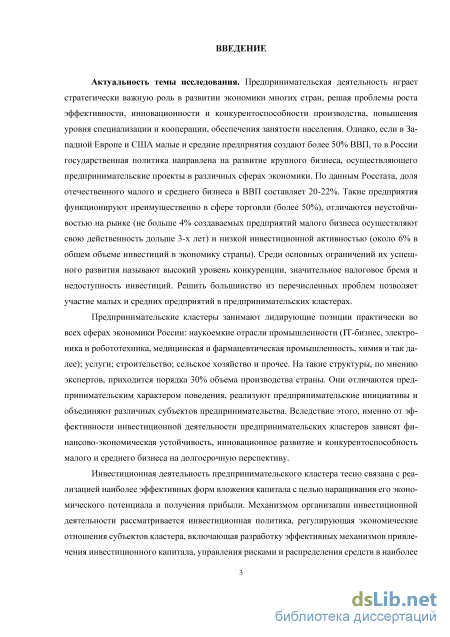 ВВЕДЕНИЕ

Актуальность темы исследования. Предпринимательская деятельность играет стратегически важную роль в развитии экономики многих стран, решая проблемы роста эффективности, инновационности и конкурентоспособности производства, повышения уровня специализации и кооперации, обеспечения занятости населения. Однако, если в Западной Европе и США малые и средние предприятия создают более 50% ВВП, то в России государственная политика направлена на развитие крупного бизнеса, осуществляющего предпринимательские проекты в различных сферах экономики. По данным Росстата, доля отечественного малого и среднего бизнеса в ВВП составляет 20-22%. Такие предприятия функционируют преимущественно в сфере торговли (более 50%), отличаются неустойчивостью на рынке (не больше 4% создаваемых предприятий малого бизнеса осуществляют свою действенность дольше 3-х лет) и низкой инвестиционной активностью (около 6% в общем объеме инвестиций в экономику страны). Среди основных ограничений их успешного развития называют высокий уровень конкуренции, значительное налоговое бремя и недоступность инвестиций. Решить большинство из перечисленных проблем позволяет участие малых и средних предприятий в предпринимательских кластерах.

Предпринимательские кластеры занимают лидирующие позиции практически во всех сферах экономики России: наукоемкие отрасли промышленности (IT-бизнес, электроника и робототехника, медицинская и фармацевтическая промышленность, химия и так далее); услуги; строительство; сельское хозяйство и прочее. На такие структуры, по мнению экспертов, приходится порядка 30% объема производства страны. Они отличаются предпринимательским характером поведения, реализуют предпринимательские инициативы и объединяют различных субъектов предпринимательства. Вследствие этого, именно от эффективности инвестиционной деятельности предпринимательских кластеров зависят финансово-экономическая устойчивость, инновационное развитие и конкурентоспособность малого и среднего бизнеса на долгосрочную перспективу.

Инвестиционная деятельность предпринимательского кластера тесно связана с реализацией наиболее эффективных форм вложения капитала с целью наращивания его экономического потенциала и получения прибыли. Механизмом организации инвестиционной деятельности рассматривается инвестиционная политика, регулирующая экономические отношения субъектов кластера, включающая разработку эффективных механизмов привлечения инвестиционного капитала, управления рисками и распределения средств в наиболее

3

dsLib.net
библиотека диссертаций